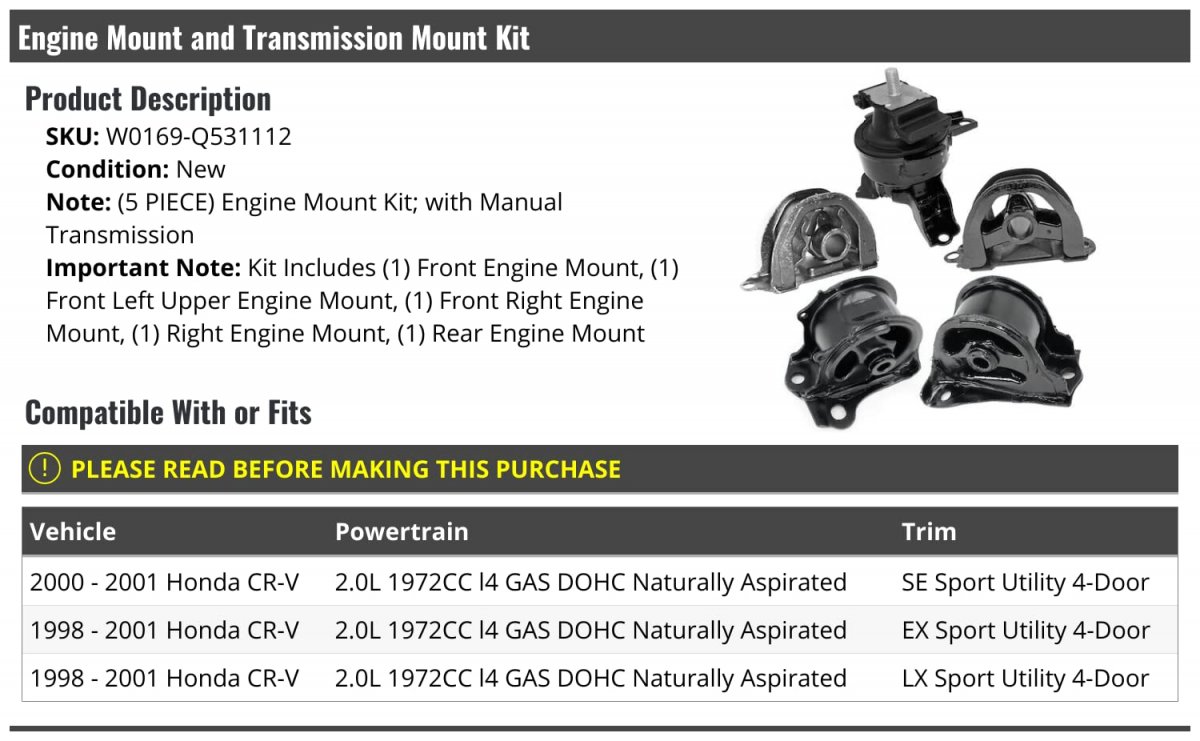 Engine Mount and Transmission Mount Kit

Product Description

SKU: W0169-Q531112
Condition: New
Note: (5 PIECE) Engine Mount Kit; with Manual Transmission
Important Note: Kit Includes (1) Front Engine Mount, (1) Front Left Upper Engine Mount, (1) Front Right Engine Mount, (1) Right Engine Mount, (1) Rear Engine Mount

Compatible With or Fits

! PLEASE READ BEFORE MAKING THIS PURCHASE

| Vehicle | Powertrain | Trim |
|---|---|---|
| 2000 - 2001 Honda CR-V | 2.0L 1972CC l4 GAS DOHC Naturally Aspirated | SE Sport Utility 4-Door |
| 1998 - 2001 Honda CR-V | 2.0L 1972CC l4 GAS DOHC Naturally Aspirated | EX Sport Utility 4-Door |
| 1998 - 2001 Honda CR-V | 2.0L 1972CC l4 GAS DOHC Naturally Aspirated | LX Sport Utility 4-Door |